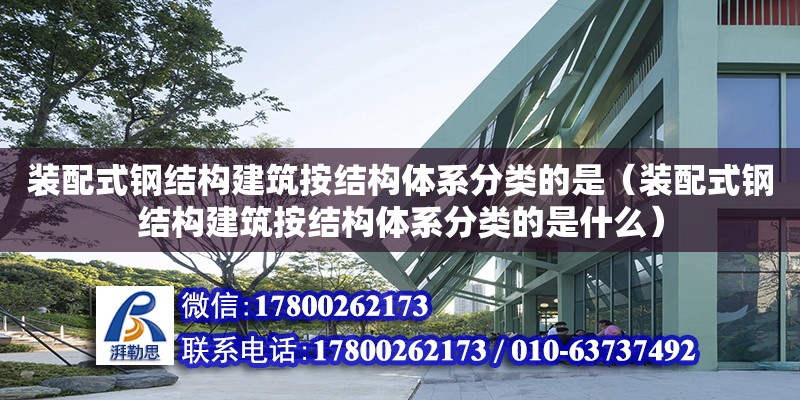 装配式钢结构建筑按结构体系分类的是（装配式钢结构建筑按结构体系分类的是什么）

湃勒思

微信:17800262173

联系电话:17800262173 / 010-63737492